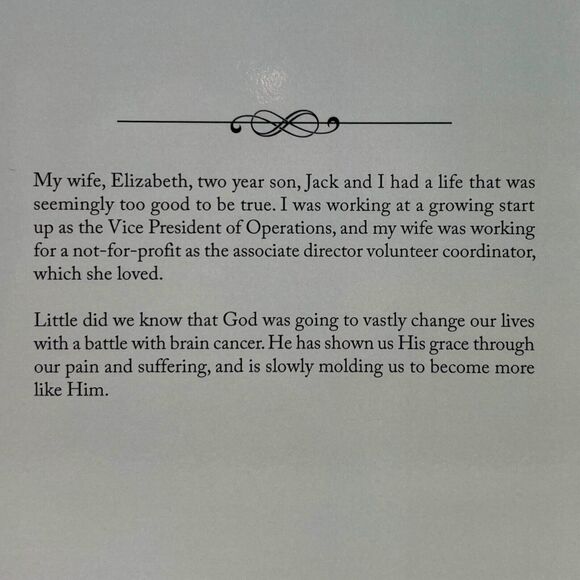 My wife, Elizabeth, two year son, Jack and I had a life that was seemingly too good to be true. I was working at a growing start up as the Vice President of Operations, and my wife was working for a not-for-profit as the associate director volunteer coordinator, which she loved.

Little did we know that God was going to vastly change our lives with a battle with brain cancer. He has shown us His grace through our pain and suffering, and is slowly molding us to become more like Him.